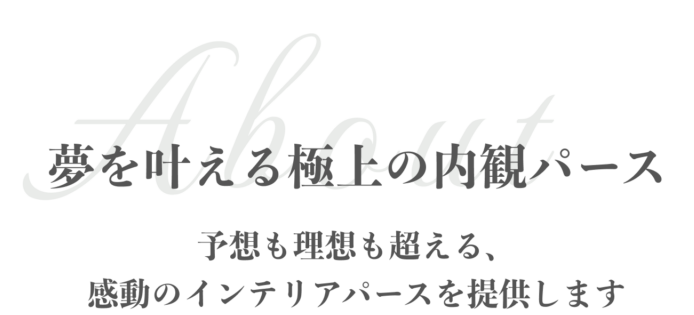 About

夢を叶える極上の内観パース

予想も理想も超える、
感動のインテリアパースを提供します